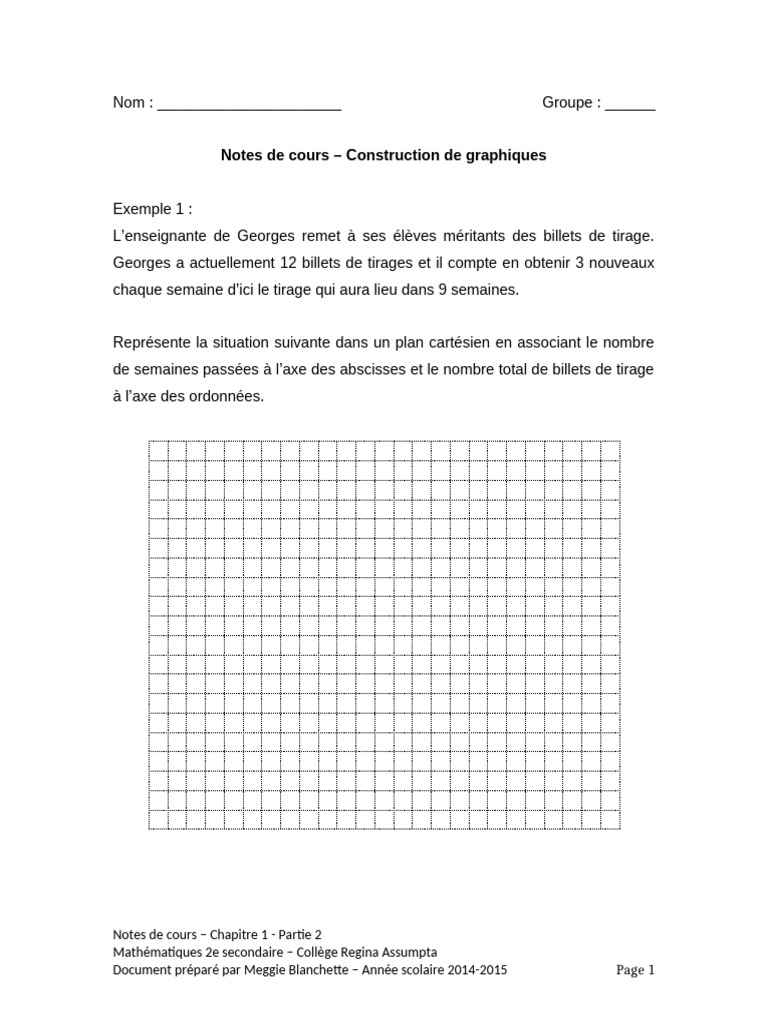 Nom : ____ Groupe : ____

Notes de cours – Construction de graphiques

Exemple 1 :
L'enseignante de Georges remet à ses élèves méritants des billets de tirage. Georges a actuellement 12 billets de tirages et il compte en obtenir 3 nouveaux chaque semaine d'ici le tirage qui aura lieu dans 9 semaines.

Représente la situation suivante dans un plan cartésien en associant le nombre de semaines passées à l'axe des abscisses et le nombre total de billets de tirage à l'axe des ordonnées.

Notes de cours – Chapitre 1 - Partie 2
Mathématiques 2e secondaire – Collège Regina Assumpta
Document préparé par Meggie Blanchette – Année scolaire 2014-2015 Page 1